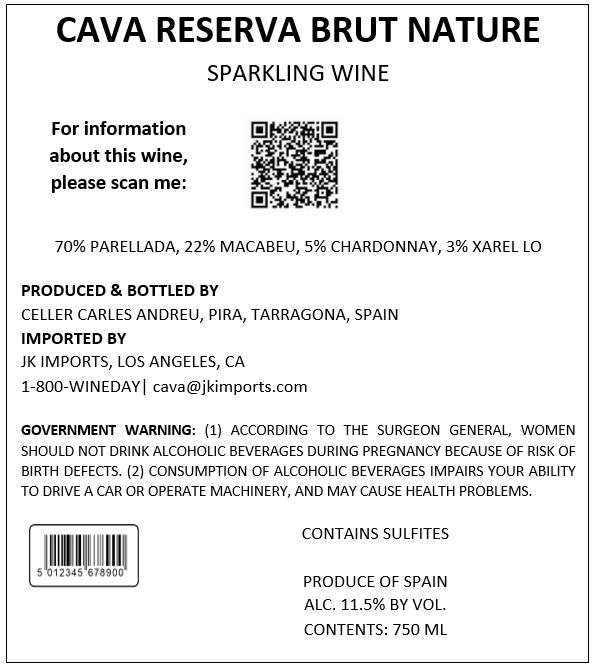 CAVA RESERVA BRUT NATURE

SPARKLING WINE

For information about this wine, please scan me:

70% PARELLADA, 22% MACABEU, 5% CHARDONNAY, 3% XAREL LO

PRODUCED & BOTTLED BY
CELLER CARLES ANDREU, PIRA, TARRAGONA, SPAIN
IMPORTED BY
JK IMPORTS, LOS ANGELES, CA
1-800-WINEDAY| cava@jkimports.com

GOVERNMENT WARNING: (1) ACCORDING TO THE SURGEON GENERAL, WOMEN SHOULD NOT DRINK ALCOHOLIC BEVERAGES DURING PREGNANCY BECAUSE OF RISK OF BIRTH DEFECTS. (2) CONSUMPTION OF ALCOHOLIC BEVERAGES IMPAIRS YOUR ABILITY TO DRIVE A CAR OR OPERATE MACHINERY, AND MAY CAUSE HEALTH PROBLEMS.

5 012345 678900

CONTAINS SULFITES

PRODUCE OF SPAIN
ALC. 11.5% BY VOL.
CONTENTS: 750 ML